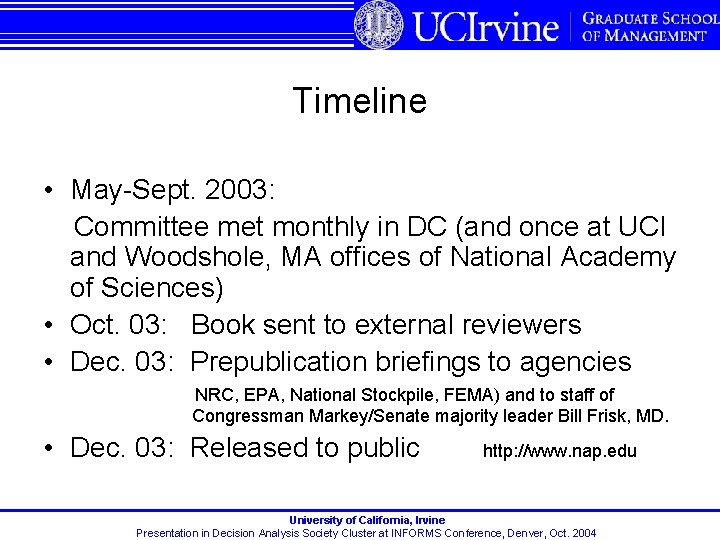 UCIrvine | GRADUATE SCHOOL OF MANAGEMENT

Timeline

• May-Sept. 2003:
Committee met monthly in DC (and once at UCI and Woodshole, MA offices of National Academy of Sciences)
• Oct. 03: Book sent to external reviewers
• Dec. 03: Prepublication briefings to agencies
NRC, EPA, National Stockpile, FEMA) and to staff of Congressman Markey/Senate majority leader Bill Frisk, MD.
• Dec. 03: Released to public http://www.nap.edu

University of California, Irvine
Presentation in Decision Analysis Society Cluster at INFORMS Conference, Denver, Oct. 2004